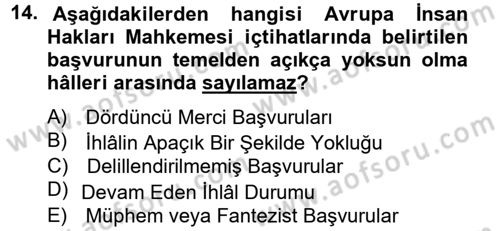 14. Aşağıdakilerden hangisi Avrupa İnsan Hakları Mahkemesi içtihatlarında belirtilen başvurunun temelden açıkça yoksun olma hâlleri arasında sayılamaz?

A) Dördüncü Merci Başvuruları
B) İhlâlin Apaçık Bir Şekilde Yokluğu
C) Delillendirilmemiş Başvurular
D) Devam Eden İhlâl Durumu
E) Müphem veya Fantezist Başvurular

www.aofsoru.com